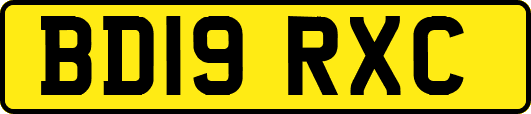 BD19 RXC